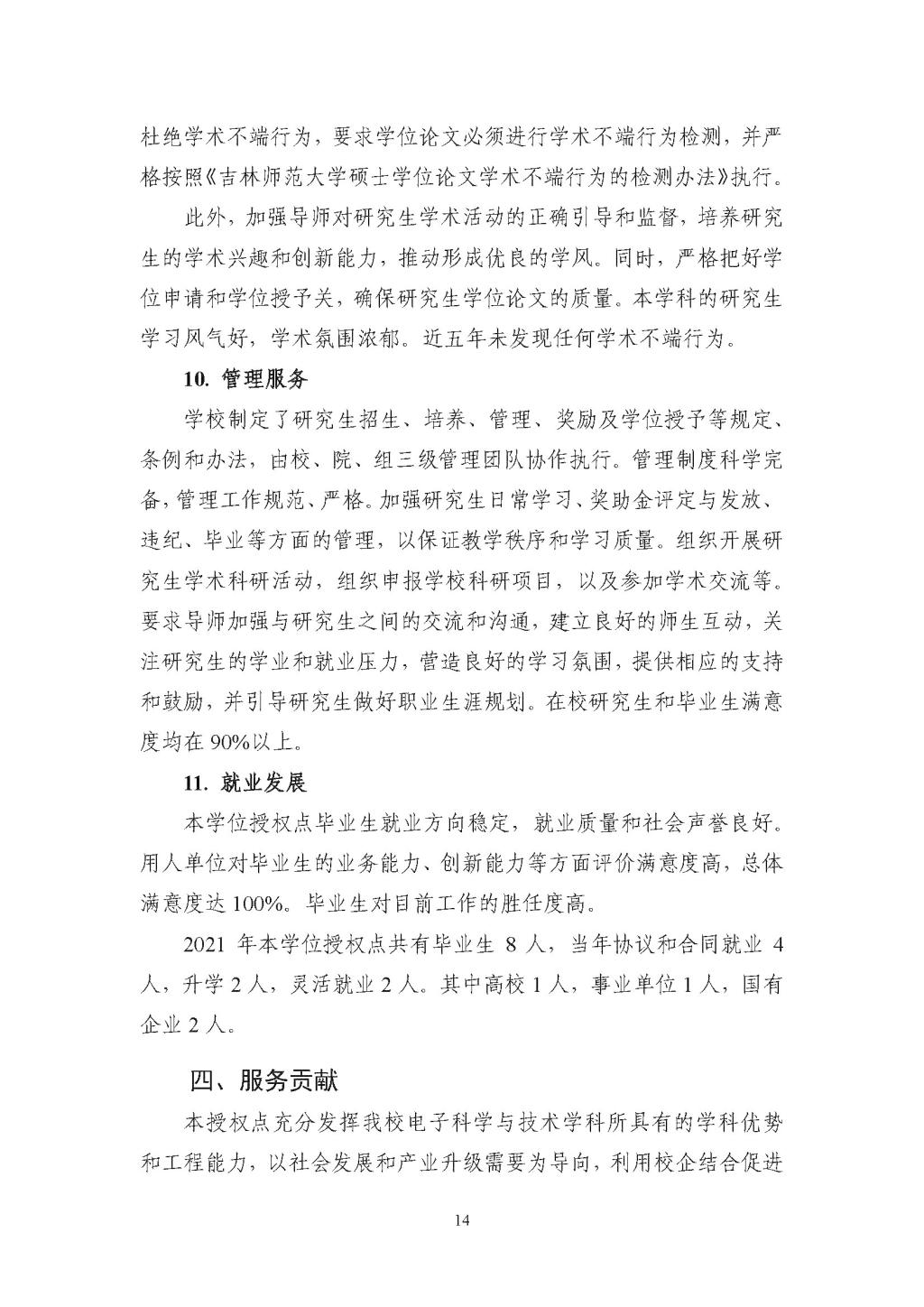 杜绝学术不端行为，要求学位论文必须进行学术不端行为检测，并严格按照《吉林师范大学硕士学位论文学术不端行为的检测办法》执行。

此外，加强导师对研究生学术活动的正确引导和监督，培养研究生的学术兴趣和创新能力，推动形成优良的学风。同时，严格把好学位申请和学位授予关，确保研究生学位论文的质量。本学科的研究生学习风气好，学术氛围浓郁。近五年未发现任何学术不端行为。

10. 管理服务

学校制定了研究生招生、培养、管理、奖励及学位授予等规定、条例和办法，由校、院、组三级管理团队协作执行。管理制度科学完备，管理工作规范、严格。加强研究生日常学习、奖助金评定与发放、违纪、毕业等方面的管理，以保证教学秩序和学习质量。组织开展研究生学术科研活动，组织申报学校科研项目，以及参加学术交流等。要求导师加强与研究生之间的交流和沟通，建立良好的师生互动，关注研究生的学业和就业压力，营造良好的学习氛围，提供相应的支持和鼓励，并引导研究生做好职业生涯规划。在校研究生和毕业生满意度均在 90%以上。

11. 就业发展

本学位授权点毕业生就业方向稳定，就业质量和社会声誉良好。用人单位对毕业生的业务能力、创新能力等方面评价满意度高，总体满意度达 100%。毕业生对目前工作的胜任度高。

2021 年本学位授权点共有毕业生 8 人，当年协议和合同就业 4 人，升学 2 人，灵活就业 2 人。其中高校 1 人，事业单位 1 人，国有企业 2 人。

四、服务贡献

本授权点充分发挥我校电子科学与技术学科所具有的学科优势和工程能力，以社会发展和产业升级需要为导向，利用校企结合促进

14